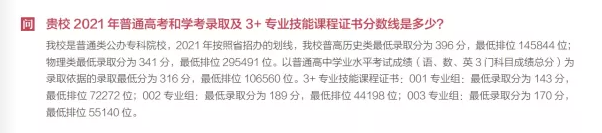 问 贵校 2021 年普通高考和学考录取及 3+ 专业技能课程证书分数线是多少?

我校是普通类公办专科院校，2021 年按照省招办的划线，我校普高历史类最低录取分为 396 分，最低排位 145844 位；物理类最低录取分为 341 分，最低排位 295491 位。以普通高中学业水平考试成绩（语、数、英 3 门科目成绩总分）为录取依据的录取最低分为 316 分，最低排位 106560 位。3+ 专业技能课程证书：001 专业组：最低录取分为 143 分，最低排位 72272 位；002 专业组：最低录取分为 189 分，最低排位 44198 位；003 专业组：最低录取分为 170 分，最低排位 55140 位。